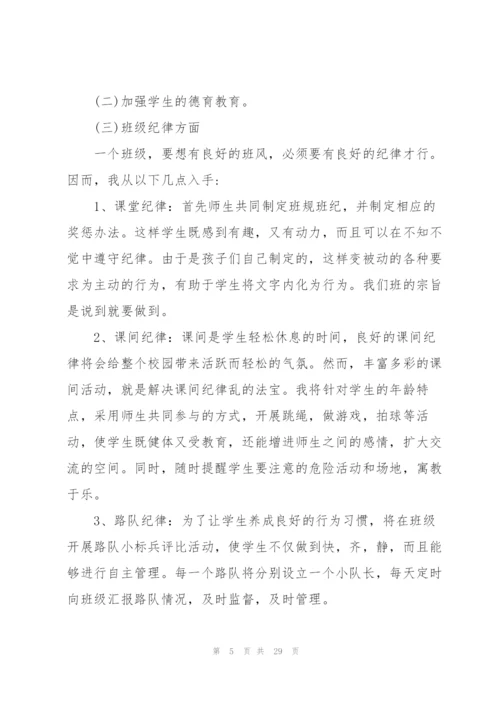 (二)加强学生的德育教育。

(三)班级纪律方面

一个班级，要想有良好的班风，必须要有良好的纪律才行。因而，我从以下几点入手：

1、课堂纪律：首先师生共同制定班规班纪，并制定相应的奖惩办法。这样学生既感到有趣，又有动力，而且可以在不知不觉中遵守纪律。由于是孩子们自己制定的，这样变被动的各种要求为主动的行为，有助于学生将文字内化为行为。我们班的宗旨是说到就要做到。

2、课间纪律：课间是学生轻松休息的时间，良好的课间纪律将会给整个校园带来活跃而轻松的气氛。然而，丰富多彩的课间活动，就是解决课间纪律乱的法宝。我将针对学生的年龄特点，采用师生共同参与的方式，开展跳绳，做游戏，拍球等活动，使学生既健体又受教育，还能增进师生之间的感情，扩大交流的空间。同时，随时提醒学生要注意的危险活动和场地，寓教于乐。

3、路队纪律：为了让学生养成良好的行为习惯，将在班级开展路队小标兵评比活动，使学生不仅做到快，齐，静，而且能够进行自主管理。每一个路队将分别设立一个小队长，每天定时向班级汇报路队情况，及时监督，及时管理。

第 5 页 共 29 页